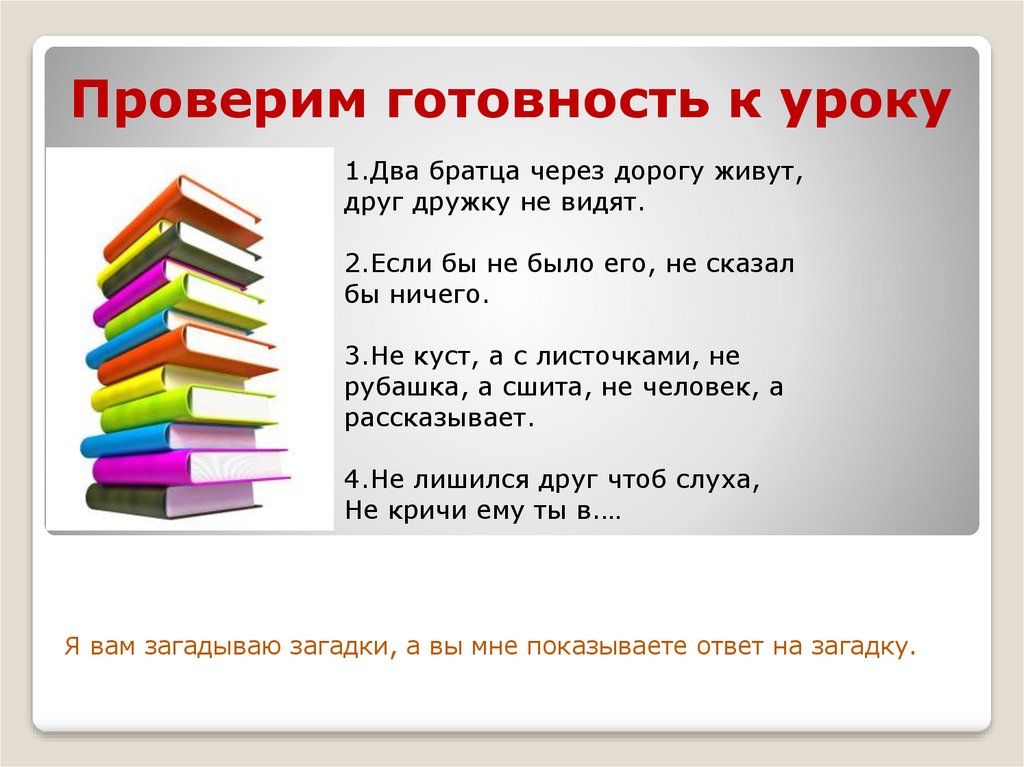 Проверим готовность к уроку

1.Два братца через дорогу живут, друг дружку не видят.

2.Если бы не было его, не сказал бы ничего.

3.Не куст, а с листочками, не рубашка, а сшита, не человек, а рассказывает.

4.Не лишился друг чтоб слуха,
Не кричи ему ты в.…

Я вам загадываю загадки, а вы мне показываете ответ на загадку.